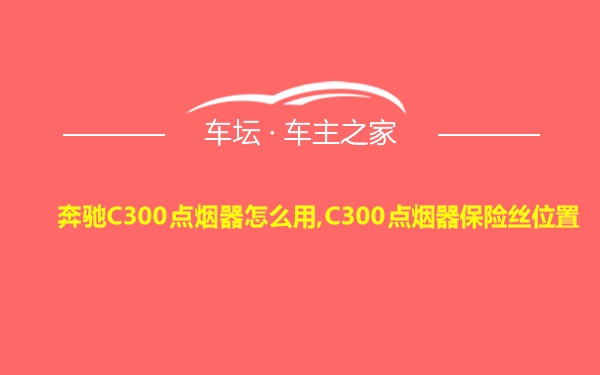 车坛 · 车主之家

奔驰C300点烟器怎么用,C300点烟器保险丝位置